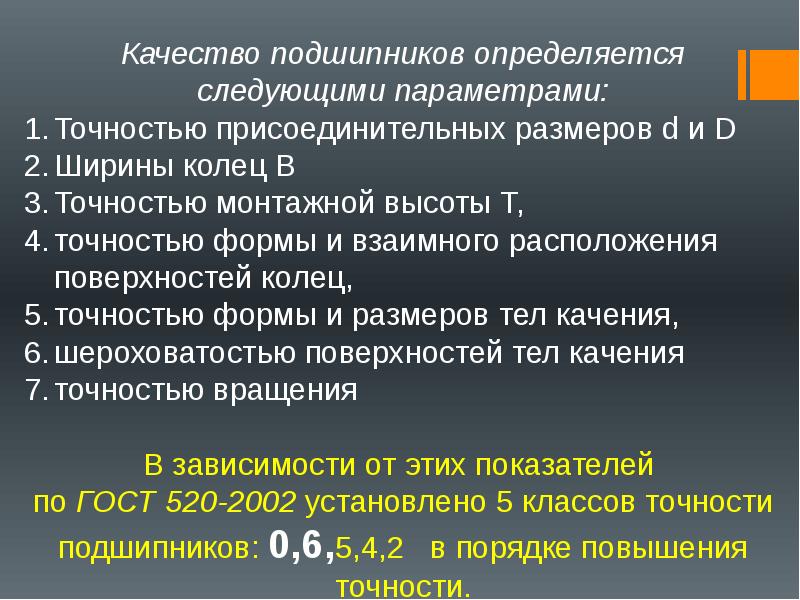 Качество подшипников определяется следующими параметрами:

1. Точностью присоединительных размеров d и D
2. Ширины колец B
3. Точностью монтажной высоты T,
4. точностью формы и взаимного расположения поверхностей колец,
5. точностью формы и размеров тел качения,
6. шероховатостью поверхностей тел качения
7. точностью вращения

В зависимости от этих показателей по ГОСТ 520-2002 установлено 5 классов точности подшипников: 0,6,5,4,2 в порядке повышения точности.